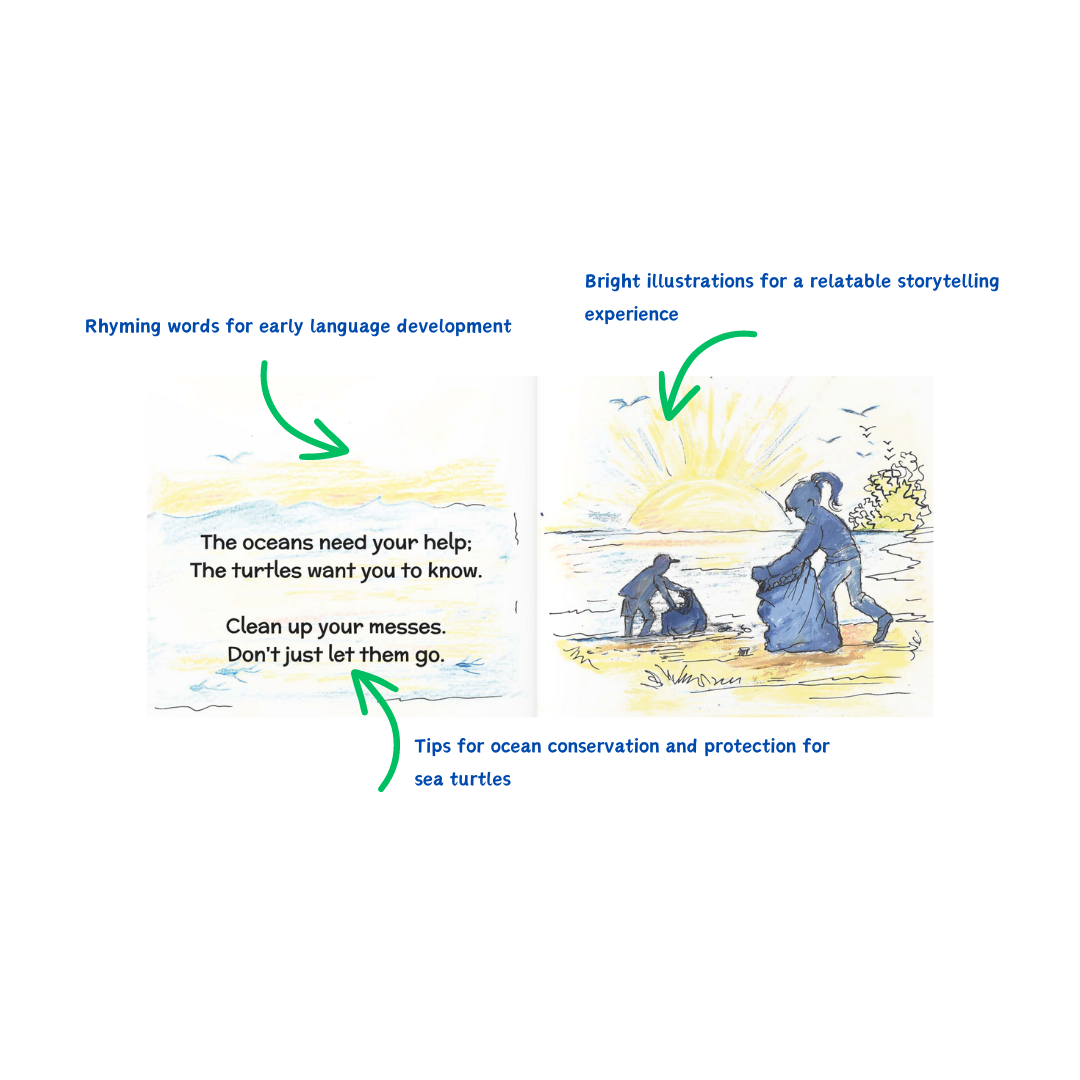 Bright illustrations for a relatable storytelling experience

Rhyming words for early language development

The oceans need your help;
The turtles want you to know.

Clean up your messes.
Don't just let them go.

Tips for ocean conservation and protection for sea turtles